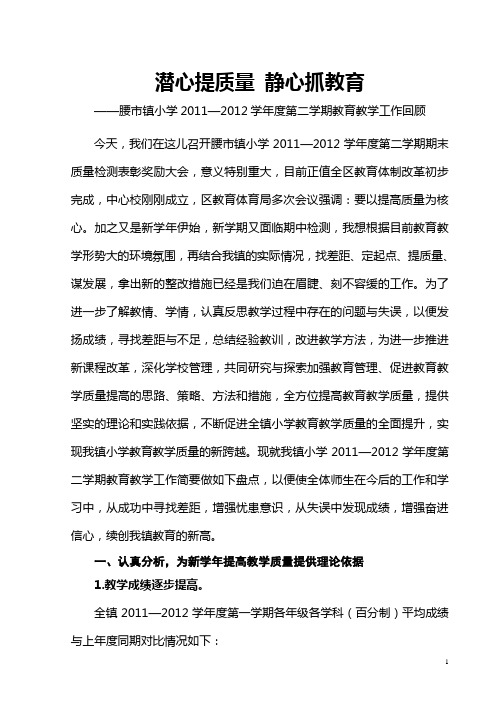 潜心提质量 静心抓教育

——腰市镇小学 2011—2012 学年度第二学期教育教学工作回顾

今天，我们在这儿召开腰市镇小学 2011—2012 学年度第二学期期末质量检测表彰奖励大会，意义特别重大，目前正值全区教育体制改革初步完成，中心校刚刚成立，区教育体育局多次会议强调：要以提高质量为核心。加之又是新学年伊始，新学期又面临期中检测，我想根据目前教育教学形势大的环境氛围，再结合我镇的实际情况，找差距、定起点、提质量、谋发展，拿出新的整改措施已经是我们迫在眉睫、刻不容缓的工作。为了进一步了解教情、学情，认真反思教学过程中存在的问题与失误，以便发扬成绩，寻找差距与不足，总结经验教训，改进教学方法，为进一步推进新课程改革，深化学校管理，共同研究与探索加强教育管理、促进教育教学质量提高的思路、策略、方法和措施，全方位提高教育教学质量，提供坚实的理论和实践依据，不断促进全镇小学教育教学质量的全面提升，实现我镇小学教育教学质量的新跨越。现就我镇小学 2011—2012 学年度第二学期教育教学工作简要做如下盘点，以便使全体师生在今后的工作和学习中，从成功中寻找差距，增强忧患意识，从失误中发现成绩，增强奋进信心，续创我镇教育的新高。

一、认真分析，为新学年提高教学质量提供理论依据

1.教学成绩逐步提高。

全镇 2011—2012 学年度第一学期各年级各学科（百分制）平均成绩与上年度同期对比情况如下：

1